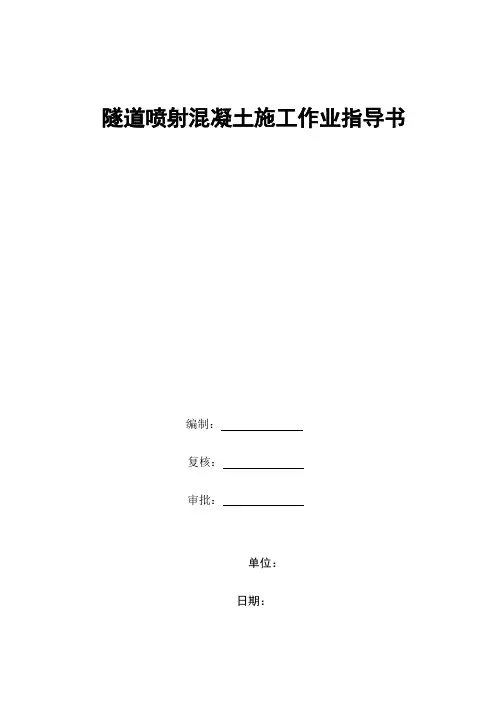 隧道喷射混凝土施工作业指导书

编制：____

复核：____

审批：____

单位：

日期：